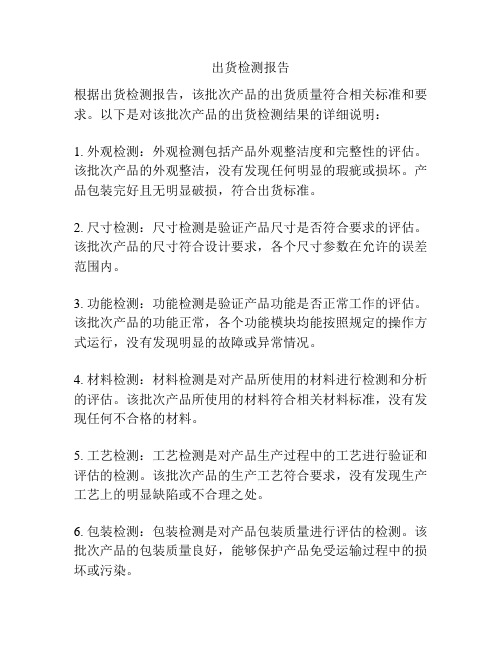 出货检测报告

根据出货检测报告，该批次产品的出货质量符合相关标准和要求。以下是对该批次产品的出货检测结果的详细说明：

1. 外观检测：外观检测包括产品外观整洁度和完整性的评估。该批次产品的外观整洁，没有发现任何明显的瑕疵或损坏。产品包装完好且无明显破损，符合出货标准。

2. 尺寸检测：尺寸检测是验证产品尺寸是否符合要求的评估。该批次产品的尺寸符合设计要求，各个尺寸参数在允许的误差范围内。

3. 功能检测：功能检测是验证产品功能是否正常工作的评估。该批次产品的功能正常，各个功能模块均能按照规定的操作方式运行，没有发现明显的故障或异常情况。

4. 材料检测：材料检测是对产品所使用的材料进行检测和分析的评估。该批次产品所使用的材料符合相关材料标准，没有发现任何不合格的材料。

5. 工艺检测：工艺检测是对产品生产过程中的工艺进行验证和评估的检测。该批次产品的生产工艺符合要求，没有发现生产工艺上的明显缺陷或不合理之处。

6. 包装检测：包装检测是对产品包装质量进行评估的检测。该批次产品的包装质量良好，能够保护产品免受运输过程中的损坏或污染。